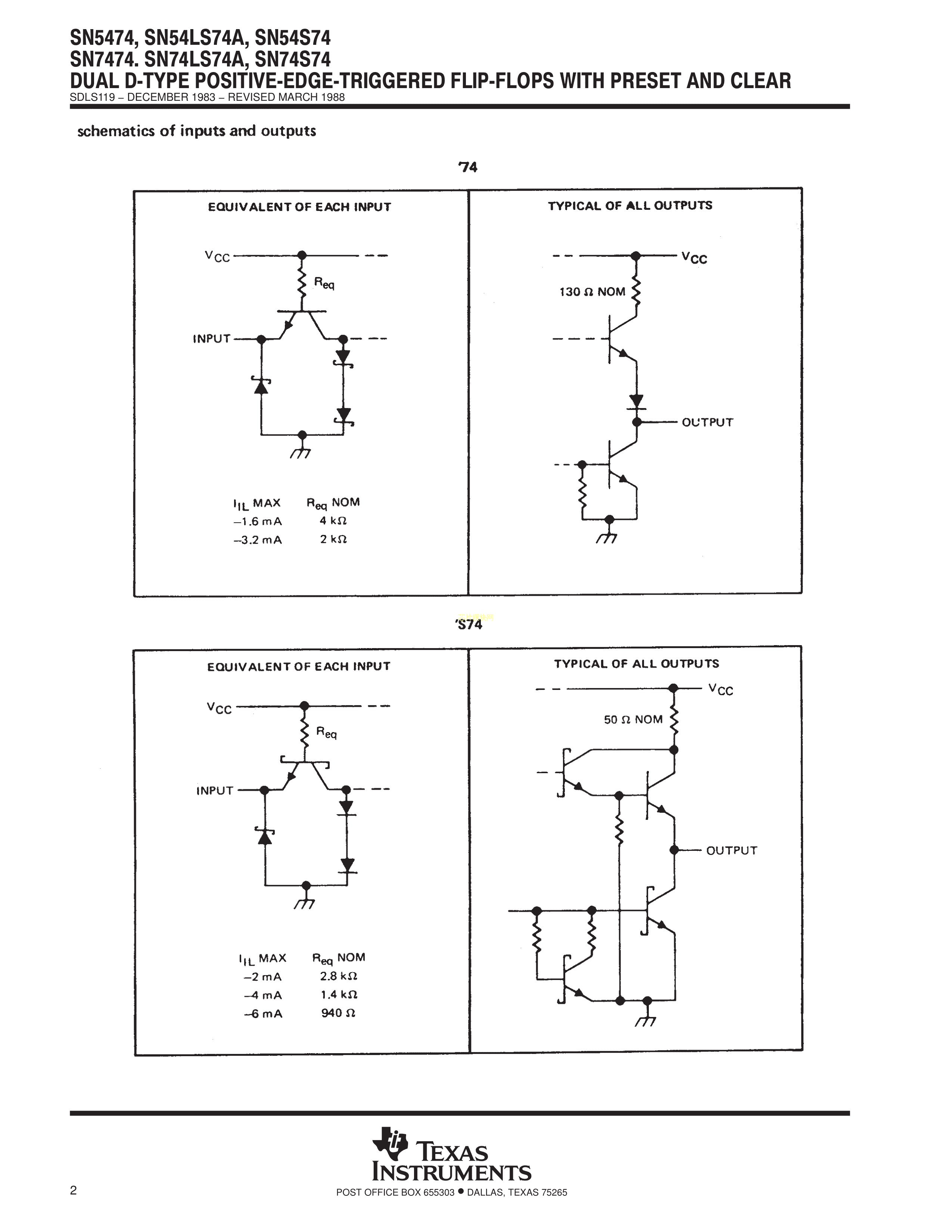 SN5474, SN54LS74A, SN54S74
SN7474. SN74LS74A, SN74S74
DUAL D-TYPE POSITIVE-EDGE-TRIGGERED FLIP-FLOPS WITH PRESET AND CLEAR
SDLS119 – DECEMBER 1983 – REVISED MARCH 1988

schematics of inputs and outputs

'74

EQUIVALENT OF EACH INPUT

$V_{CC}$

$R_{eq}$

INPUT

| $I_{IL}$ MAX | $R_{eq}$ NOM |
|---|---|
| –1.6 mA | 4 kΩ |
| –3.2 mA | 2 kΩ |

TYPICAL OF ALL OUTPUTS

$V_{CC}$

130 Ω NOM

OUTPUT

'S74

EQUIVALENT OF EACH INPUT

$V_{CC}$

$R_{eq}$

INPUT

| $I_{IL}$ MAX | $R_{eq}$ NOM |
|---|---|
| –2 mA | 2.8 kΩ |
| –4 mA | 1.4 kΩ |
| –6 mA | 940 Ω |

TYPICAL OF ALL OUTPUTS

$V_{CC}$

50 Ω NOM

OUTPUT

TEXAS INSTRUMENTS

2

POST OFFICE BOX 655303 • DALLAS, TEXAS 75265